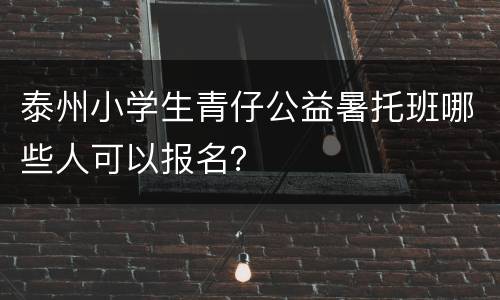 泰州小学生青仔公益暑托班哪些人可以报名?